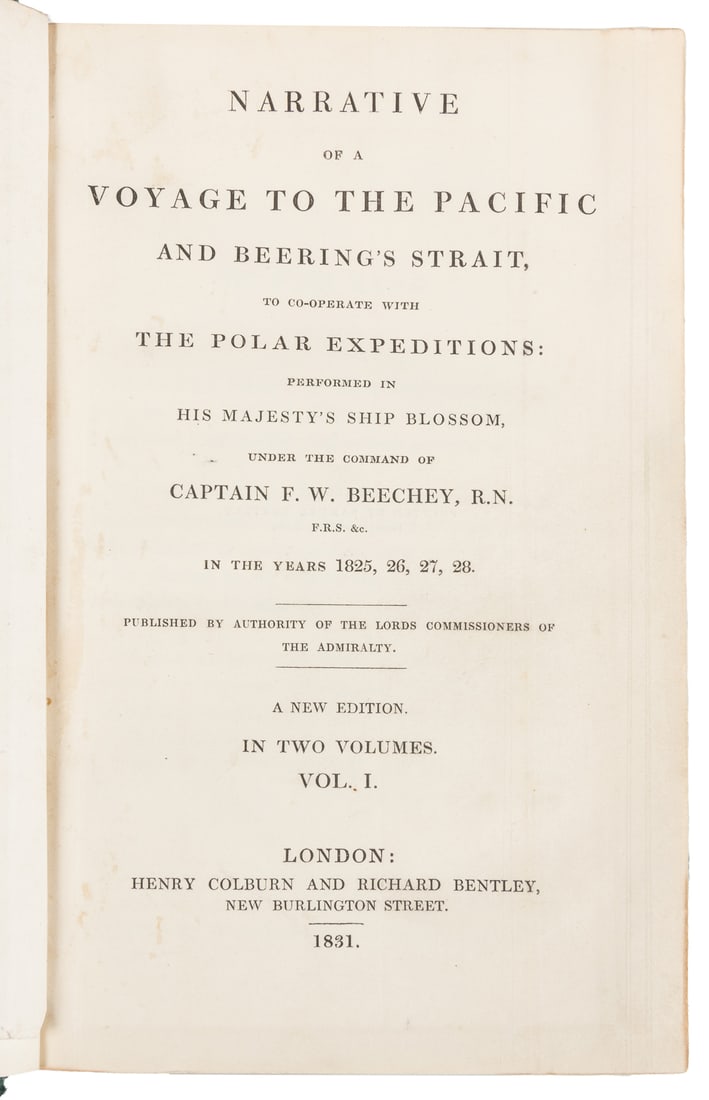 NARRATIVE

OF A

VOYAGE TO THE PACIFIC

AND BEERING'S STRAIT,

TO CO-OPERATE WITH

THE POLAR EXPEDITIONS:

PERFORMED IN

HIS MAJESTY'S SHIP BLOSSOM,

UNDER THE COMMAND OF

CAPTAIN F. W. BEECHEY, R.N.

F.R.S. &c.

IN THE YEARS 1825, 26, 27, 28.

PUBLISHED BY AUTHORITY OF THE LORDS COMMISSIONERS OF THE ADMIRALTY.

A NEW EDITION.

IN TWO VOLUMES.

VOL. I.

LONDON:

HENRY COLBURN AND RICHARD BENTLEY,

NEW BURLINGTON STREET.

1831.